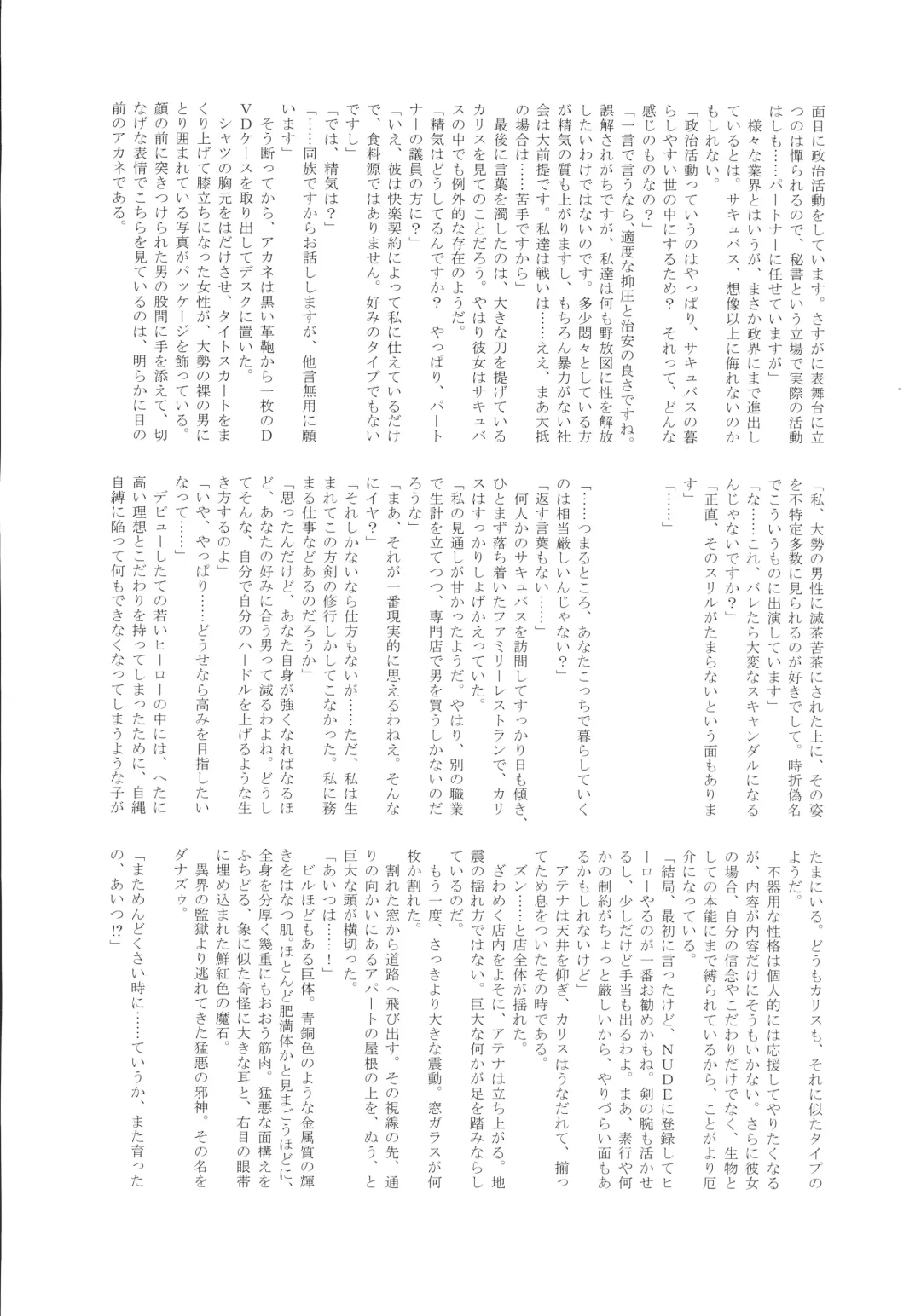 面目に政治活動をしています。さすがに表舞台に立つのは憚られるので、秘書という立場で実際の活動はしも……パートナーに任せていますが」

様々な業界とはいうが、まさか政界にまで進出しているとは。サキュバス、想像以上に侮れないのかもしれない。

「政治活動っていうのはやっぱり、サキュバスの暮らしやすい世の中にするため？　それって、どんな感じのものなの？」

「一言で言うなら、適度な抑圧と治安の良さですね。誤解されがちですが、私達は何も野放図に性を解放したいわけではないのです。多少悶々としている方が精気の質も上がりますし、もちろん暴力がない社会は大前提です。私達は戦いは……ええ、まあ大抵の場合は……苦手ですから」

最後に言葉を濁したのは、大きな刀を提げているカリスを見てのことだろう。やはり彼女はサキュバスの中でも例外的な存在のようだ。

「精気はどうしてるんですか？　やっぱり、パートナーの議員の方に？」

「いえ、彼は快楽契約によって私に仕えているだけで、食料源ではありません。好みのタイプでもないですし」

「では、精気は？」

「……同族ですからお話ししますが、他言無用に願います」

そう断ってから、アカネは黒い革鞄から一枚のDVDケースを取り出してデスクに置いた。

シャツの胸元をはだけさせ、タイトスカートをまくり上げて膝立ちになった女性が、大勢の裸の男にとり囲まれている写真がパッケージを飾っている。顔の前に突きつけられた男の股間に手を添えて、切なげな表情でこちらを見ているのは、明らかに目の前のアカネである。

「私、大勢の男性に滅茶苦茶にされた上に、その姿を不特定多数に見られるのが好きでして。時折偽名でこういうものに出演しています」

「な……これ、バレたら大変なスキャンダルになるんじゃないですか？」

「正直、そのスリルがたまらないという面もあります」

「……」

「……つまるところ、あなたこっちで暮らしていくのは相当厳しいんじゃない？」

「返す言葉もない……」

何人かのサキュバスを訪問してすっかり日も傾き、ひとまず落ち着いたファミリーレストランで、カリスはすっかりしょげかえっていた。

「私の見通しが甘かったようだ。やはり、別の職業で生計を立てつつ、専門店で男を買うしかないのだろうな」

「まあ、それが一番現実的に思えるわねえ。そんなにイヤ？」

「それしかないなら仕方もないが……ただ、私は生まれてこの方剣の修行しかしてこなかった。私に務まる仕事などあるのだろうか」

「思ったんだけど、あなた自身が強くなればなるほど、あなたの好みに合う男って減るわよね。どうしてそんな、自分で自分のハードルを上げるような生き方するのよ」

「いや、やっぱり……どうせなら高みを目指したいなって……」

デビューしたての若いヒーローの中には、へたに高い理想とこだわりを持ってしまったために、自縄自縛に陥って何もできなくなってしまうような子がたまにいる。どうもカリスも、それに似たタイプのようだ。

不器用な性格は個人的には応援してやりたくなるが、内容が内容だけにそうもいかない。さらに彼女の場合、自分の信念やこだわりだけでなく、生物としての本能にまで縛られているから、ことがより厄介になっている。

「結局、最初に言ったけど、NUDEに登録してヒーローやるのが一番お勧めかもね。剣の腕も活かせるし、少しだけど手当も出るわよ。まあ、素行や何かの制約がちょっと厳しいから、やりづらい面もあるかもしれないけど」

アテナは天井を仰ぎ、カリスはうなだれて、揃ってため息をついたその時である。

ズン……と店全体が揺れた。

ざわめく店内をよそに、アテナは立ち上がる。地震の揺れ方ではない。巨大な何かが足を踏みならしているのだ。

もう一度、さっきより大きな震動。窓ガラスが何枚か割れた。

割れた窓から道路へ飛び出す。その視線の先、通りの向かいにあるアパートの屋根の上を、ぬう、と巨大な頭が横切った。

「あいつは……！」

ビルほどもある巨体。青銅色のような金属質の輝きをはなつ肌。ほとんど肥満体かと見まごうほどに、全身を分厚く幾重にもおおう筋肉。猛悪な面構えをふちどる、象に似た奇怪に大きな耳と、右目の眼帯に埋め込まれた鮮紅色の魔石。

異界の監獄より逃れてきた猛悪の邪神。その名をダナズゥ。

「まためんどくさい時に……ていうか、また育ったの、あいつ!?」